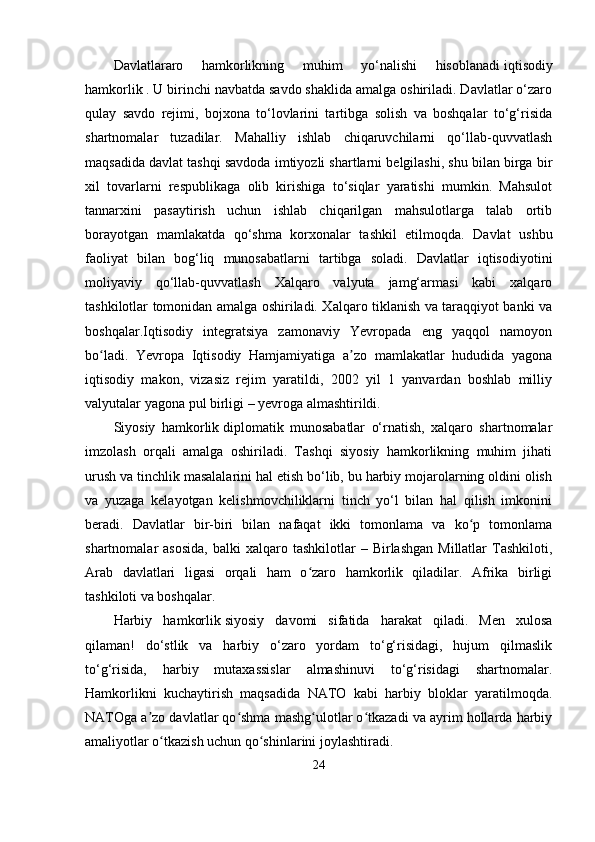 Davlatlararo hamkorlikning muhim yo‘nalishi hisoblanadi iqtisodiy hamkorlik . U birinchi navbatda savdo shaklida amalga oshiriladi. Davlatlar o‘zaro qulay savdo rejimi, bojxona to‘lovlarini tartibga solish va boshqalar to‘g‘risida shartnomalar tuzadilar. Mahalliy ishlab chiqaruvchilarni qo‘llab-quvvatlash maqsadida davlat tashqi savdoda imtiyozli shartlarni belgilashi, shu bilan birga bir xil tovarlarni respublikaga olib kirishiga to‘siqlar yaratishi mumkin. Mahsulot tannarxini pasaytirish uchun ishlab chiqarilgan mahsulotlarga talab ortib borayotgan mamlakatda qo‘shma korxonalar tashkil etilmoqda. Davlat ushbu faoliyat bilan bog‘liq munosabatlarni tartibga soladi. Davlatlar iqtisodiyotini moliyaviy qo‘llab-quvvatlash Xalqaro valyuta jamg‘armasi kabi xalqaro tashkilotlar tomonidan amalga oshiriladi. Xalqaro tiklanish va taraqqiyot banki va boshqalar.Iqtisodiy integratsiya zamonaviy Yevropada eng yaqqol namoyon bo‘ladi. Yevropa Iqtisodiy Hamjamiyatiga a’zo mamlakatlar hududida yagona iqtisodiy makon, vizasiz rejim yaratildi, 2002 yil 1 yanvardan boshlab milliy valyutalar yagona pul birligi – yevroga almashtirildi.

Siyosiy hamkorlik diplomatik munosabatlar o‘rnatish, xalqaro shartnomalar imzolash orqali amalga oshiriladi. Tashqi siyosiy hamkorlikning muhim jihati urush va tinchlik masalalarini hal etish bo‘lib, bu harbiy mojarolarning oldini olish va yuzaga kelayotgan kelishmovchiliklarni tinch yo‘l bilan hal qilish imkonini beradi. Davlatlar bir-biri bilan nafaqat ikki tomonlama va ko‘p tomonlama shartnomalar asosida, balki xalqaro tashkilotlar – Birlashgan Millatlar Tashkiloti, Arab davlatlari ligasi orqali ham o‘zaro hamkorlik qiladilar. Afrika birligi tashkiloti va boshqalar.

Harbiy hamkorlik siyosiy davomi sifatida harakat qiladi. Men xulosa qilaman! do‘stlik va harbiy o‘zaro yordam to‘g‘risidagi, hujum qilmaslik to‘g‘risida, harbiy mutaxassislar almashinuvi to‘g‘risidagi shartnomalar. Hamkorlikni kuchaytirish maqsadida NATO kabi harbiy bloklar yaratilmoqda. NATOga a’zo davlatlar qo‘shma mashg‘ulotlar o‘tkazadi va ayrim hollarda harbiy amaliyotlar o‘tkazish uchun qo‘shinlarini joylashtiradi.

24